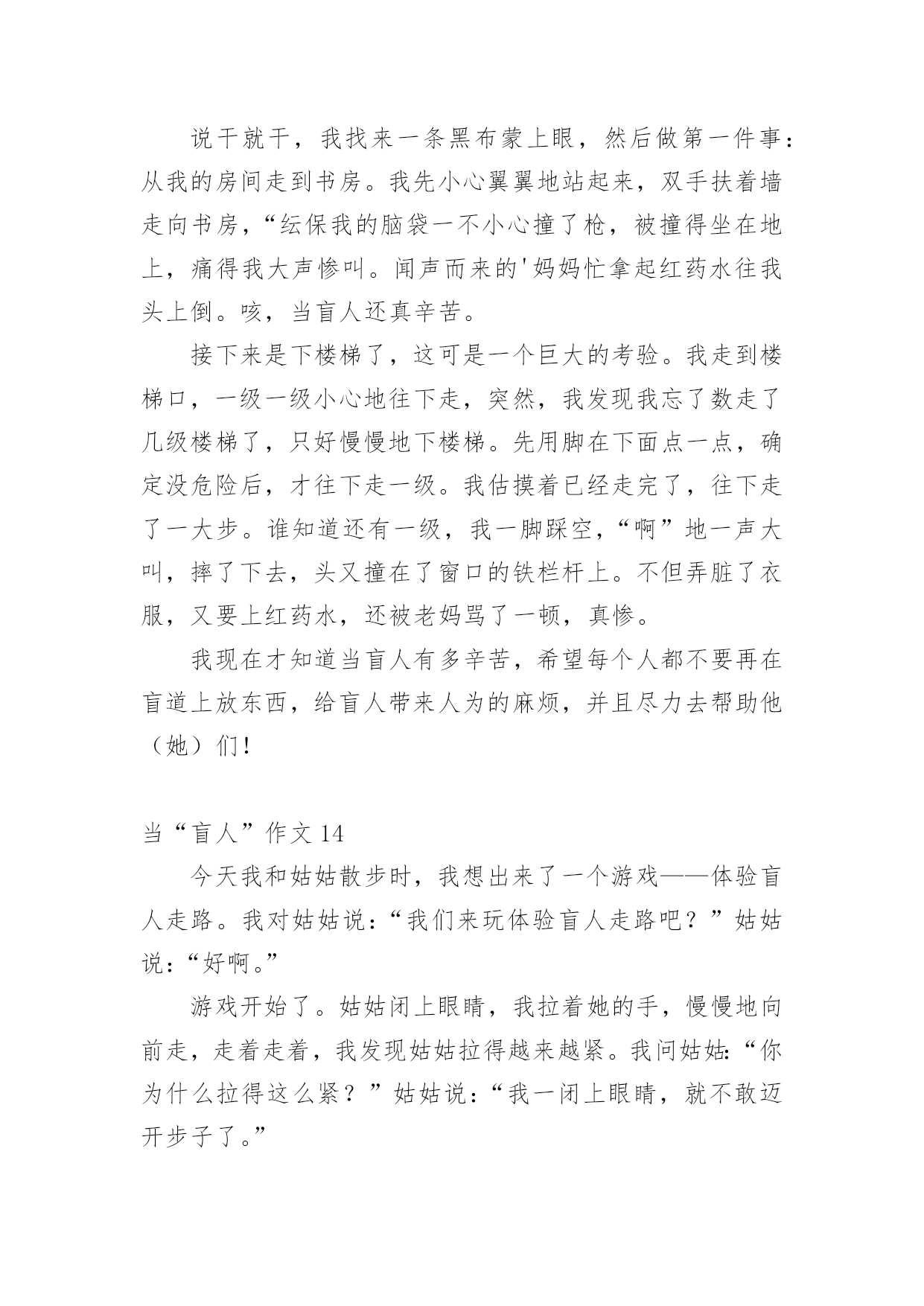 说干就干，我找来一条黑布蒙上眼，然后做第一件事：从我的房间走到书房。我先小心翼翼地站起来，双手扶着墙走向书房，“纭保我的脑袋一不小心撞了枪，被撞得坐在地上，痛得我大声惨叫。闻声而来的'妈妈忙拿起红药水往我头上倒。咳，当盲人还真辛苦。

接下来是下楼梯了，这可是一个巨大的考验。我走到楼梯口，一级一级小心地往下走，突然，我发现我忘了数走了几级楼梯了，只好慢慢地下楼梯。先用脚在下面点一点，确定没危险后，才往下走一级。我估摸着已经走完了，往下走了一大步。谁知道还有一级，我一脚踩空，“啊”地一声大叫，摔了下去，头又撞在了窗口的铁栏杆上。不但弄脏了衣服，又要上红药水，还被老妈骂了一顿，真惨。

我现在才知道当盲人有多辛苦，希望每个人都不要再在盲道上放东西，给盲人带来人为的麻烦，并且尽力去帮助他（她）们！

当“盲人”作文 14

今天我和姑姑散步时，我想出来了一个游戏——体验盲人走路。我对姑姑说：“我们来玩体验盲人走路吧？”姑姑说：“好啊。”

游戏开始了。姑姑闭上眼睛，我拉着她的手，慢慢地向前走，走着走着，我发现姑姑拉得越来越紧。我问姑姑：“你为什么拉得这么紧？”姑姑说：“我一闭上眼睛，就不敢迈开步子了。”